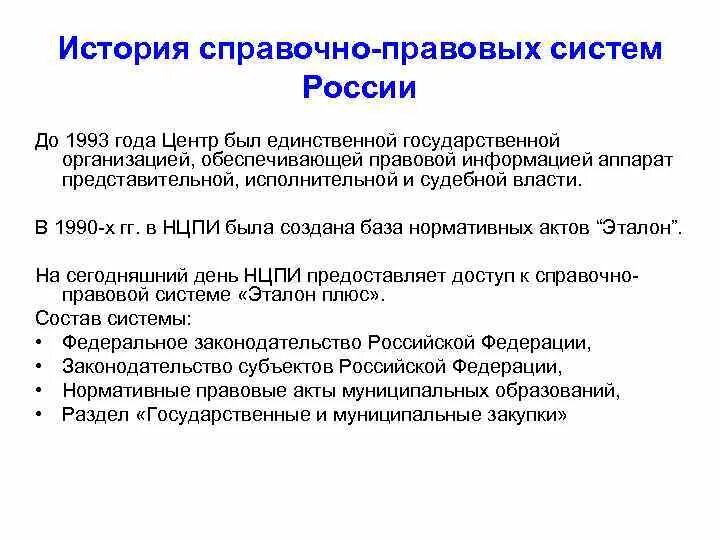 История справочно-правовых систем России

До 1993 года Центр был единственной государственной организацией, обеспечивающей правовой информацией аппарат представительной, исполнительной и судебной власти.

В 1990-х гг. в НЦПИ была создана база нормативных актов “Эталон”.

На сегодняшний день НЦПИ предоставляет доступ к справочно-правовой системе «Эталон плюс».

Состав системы:
• Федеральное законодательство Российской Федерации,
• Законодательство субъектов Российской Федерации,
• Нормативные правовые акты муниципальных образований,
• Раздел «Государственные и муниципальные закупки»